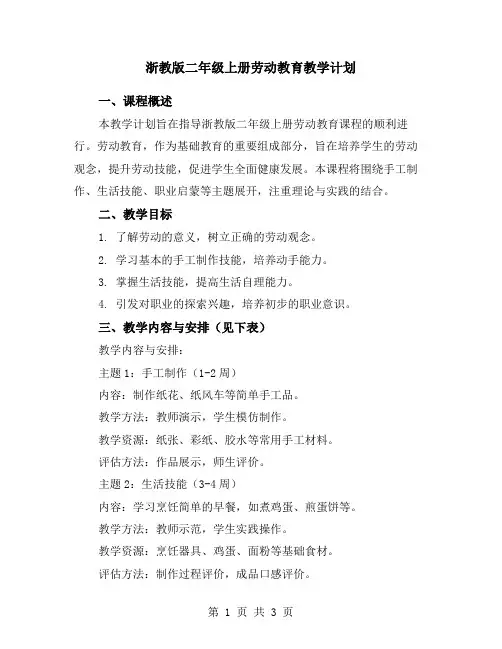 浙教版二年级上册劳动教育教学计划

一、课程概述

本教学计划旨在指导浙教版二年级上册劳动教育课程的顺利进行。劳动教育，作为基础教育的重要组成部分，旨在培养学生的劳动观念，提升劳动技能，促进学生全面健康发展。本课程将围绕手工制作、生活技能、职业启蒙等主题展开，注重理论与实践的结合。

二、教学目标

1. 了解劳动的意义，树立正确的劳动观念。

2. 学习基本的手工制作技能，培养动手能力。

3. 掌握生活技能，提高生活自理能力。

4. 引发对职业的探索兴趣，培养初步的职业意识。

三、教学内容与安排（见下表）

教学内容与安排：

主题 1：手工制作（1-2 周）

内容：制作纸花、纸风车等简单手工品。

教学方法：教师演示，学生模仿制作。

教学资源：纸张、彩纸、胶水等常用手工材料。

评估方法：作品展示，师生评价。

主题 2：生活技能（3-4 周）

内容：学习烹饪简单的早餐，如煮鸡蛋、煎蛋饼等。

教学方法：教师示范，学生实践操作。

教学资源：烹饪器具、鸡蛋、面粉等基础食材。

评估方法：制作过程评价，成品口感评价。

第 1 页 共 3 页